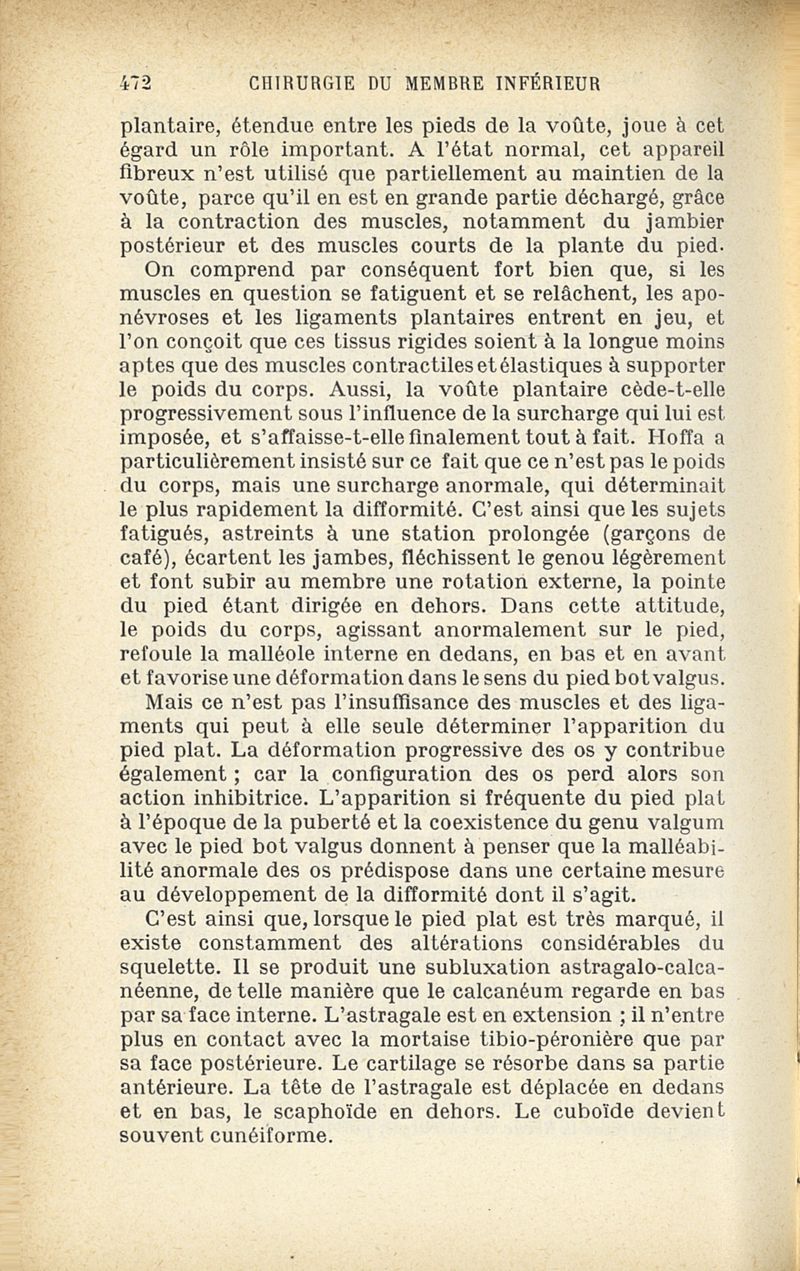 472 CHIRURGIE DU MEMBRE INFÉRIEUR

plantaire, étendue entre les pieds de la voûte, joue à cet égard un rôle important. A l'état normal, cet appareil fibreux n'est utilisé que partiellement au maintien de la voûte, parce qu'il en est en grande partie déchargé, grâce à la contraction des muscles, notamment du jambier postérieur et des muscles courts de la plante du pied.

On comprend par conséquent fort bien que, si les muscles en question se fatiguent et se relâchent, les aponévroses et les ligaments plantaires entrent en jeu, et l'on conçoit que ces tissus rigides soient à la longue moins aptes que des muscles contractiles et élastiques à supporter le poids du corps. Aussi, la voûte plantaire cède-t-elle progressivement sous l'influence de la surcharge qui lui est imposée, et s'affaisse-t-elle finalement tout à fait. Hoffa a particulièrement insisté sur ce fait que ce n'est pas le poids du corps, mais une surcharge anormale, qui déterminait le plus rapidement la difformité. C'est ainsi que les sujets fatigués, astreints à une station prolongée (garçons de café), écartent les jambes, fléchissent le genou légèrement et font subir au membre une rotation externe, la pointe du pied étant dirigée en dehors. Dans cette attitude, le poids du corps, agissant anormalement sur le pied, refoule la malléole interne en dedans, en bas et en avant et favorise une déformation dans le sens du pied bot valgus.

Mais ce n'est pas l'insuffisance des muscles et des ligaments qui peut à elle seule déterminer l'apparition du pied plat. La déformation progressive des os y contribue également ; car la configuration des os perd alors son action inhibitrice. L'apparition si fréquente du pied plat à l'époque de la puberté et la coexistence du genu valgum avec le pied bot valgus donnent à penser que la malléabilité anormale des os prédispose dans une certaine mesure au développement de la difformité dont il s'agit.

C'est ainsi que, lorsque le pied plat est très marqué, il existe constamment des altérations considérables du squelette. Il se produit une subluxation astragalo-calcanéenne, de telle manière que le calcanéum regarde en bas par sa face interne. L'astragale est en extension ; il n'entre plus en contact avec la mortaise tibio-péronière que par sa face postérieure. Le cartilage se résorbe dans sa partie antérieure. La tête de l'astragale est déplacée en dedans et en bas, le scaphoïde en dehors. Le cuboïde devient souvent cunéiforme.